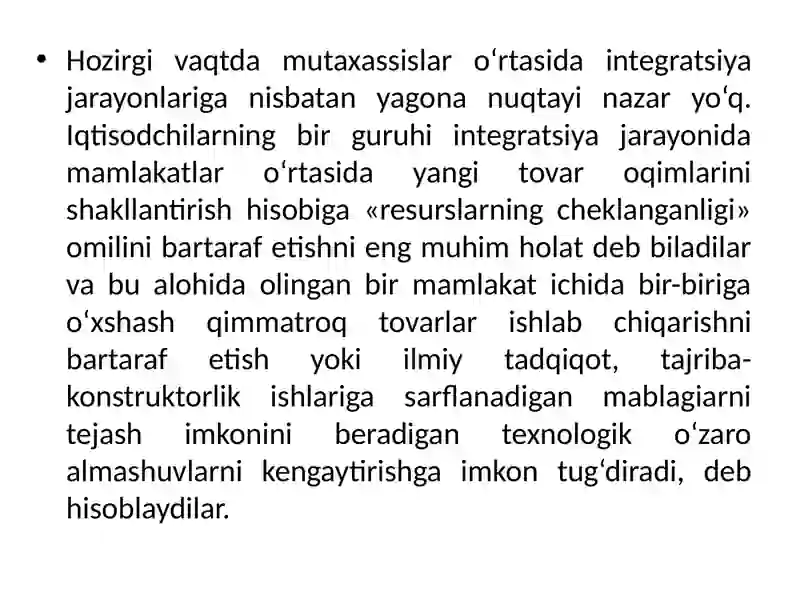 • Hozirgi vaqtda mutaxassislar o‘rtasida integratsiya jarayonlariga nisbatan yagona nuqtayi nazar yo‘q. Iqtisodchilarning bir guruhi integratsiya jarayonida mamlakatlar o‘rtasida yangi tovar oqimlarini shakllantirish hisobiga «resurslarning cheklanganligi» omilini bartaraf etishni eng muhim holat deb biladilar va bu alohida olingan bir mamlakat ichida bir-biriga o‘xshash qimmatroq tovarlar ishlab chiqarishni bartaraf etish yoki ilmiy tadqiqot, tajriba-konstruktorlik ishlariga sarflanadigan mablagiarni tejash imkonini beradigan texnologik o‘zaro almashuvlarni kengaytirishga imkon tug‘diradi, deb hisoblaydilar.